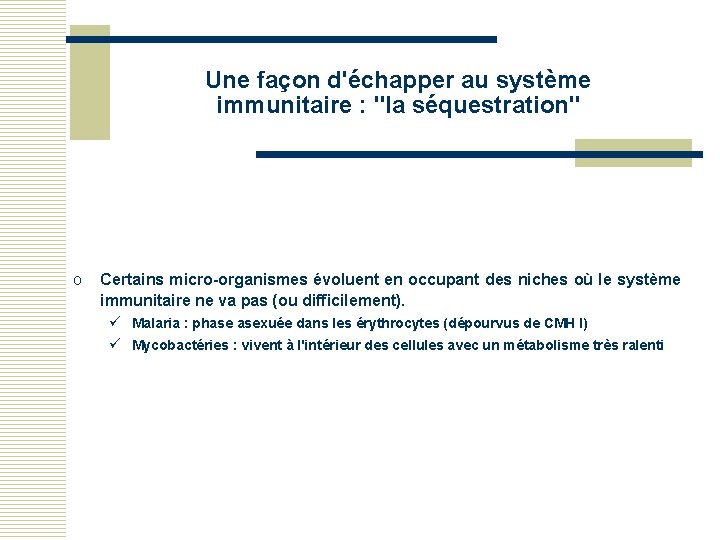 Une façon d'échapper au système immunitaire : "la séquestration"

o Certains micro-organismes évoluent en occupant des niches où le système immunitaire ne va pas (ou difficilement).

✓ Malaria : phase asexuée dans les érythrocytes (dépourvus de CMH I)

✓ Mycobactéries : vivent à l'intérieur des cellules avec un métabolisme très ralenti